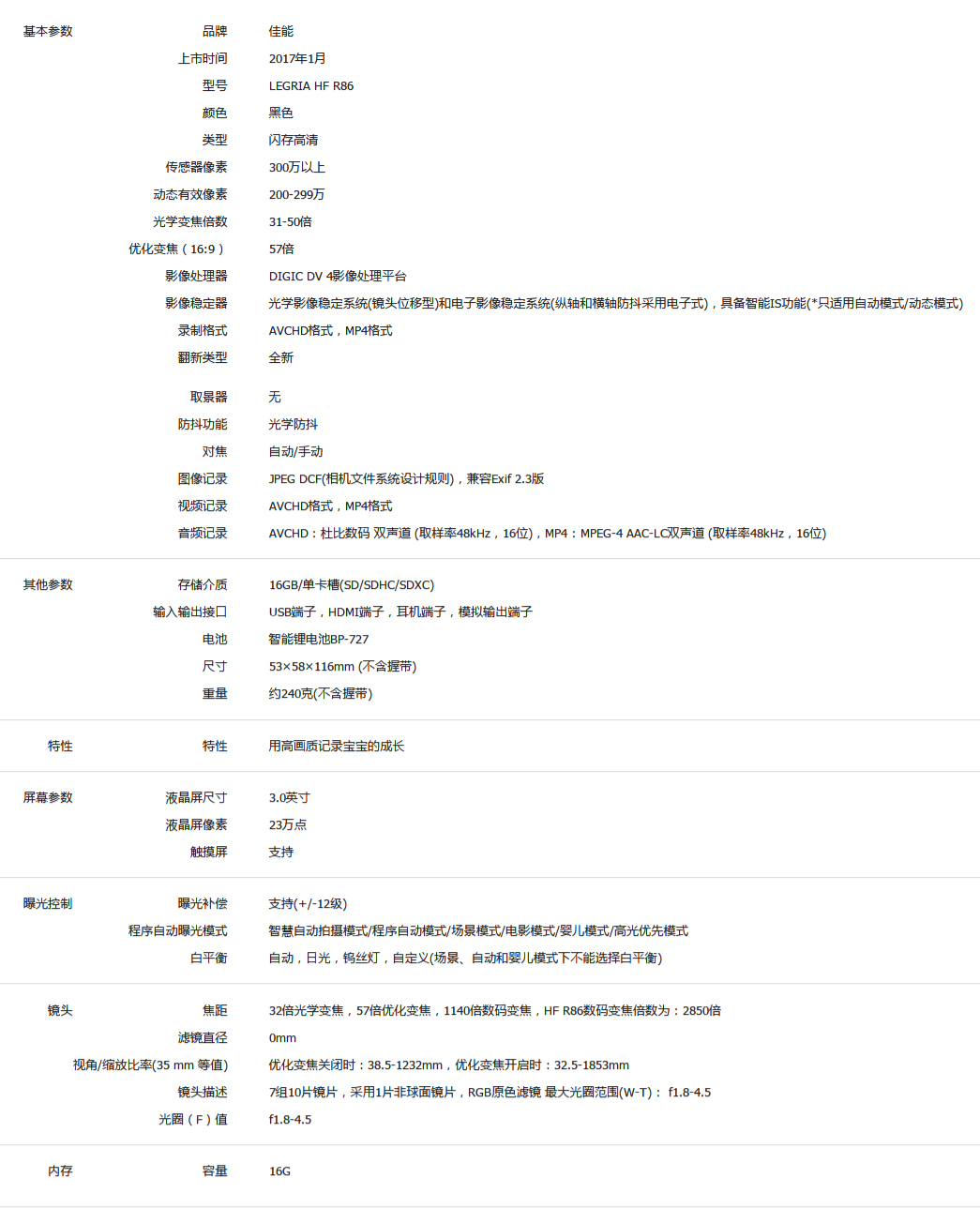 | | | |
|---|---|---|
| 基本参数 | 品牌 | 佳能 |
| | 上市时间 | 2017年1月 |
| | 型号 | LEGRIA HF R86 |
| | 颜色 | 黑色 |
| | 类型 | 闪存高清 |
| | 传感器像素 | 300万以上 |
| | 动态有效像素 | 200-299万 |
| | 光学变焦倍数 | 31-50倍 |
| | 优化变焦（16:9） | 57倍 |
| | 影像处理器 | DIGIC DV 4影像处理平台 |
| | 影像稳定器 | 光学影像稳定系统(镜头位移型)和电子影像稳定系统(纵轴和横轴防抖采用电子式)，具备智能IS功能(*只适用自动模式/动态模式) |
| | 录制格式 | AVCHD格式，MP4格式 |
| | 翻新类型 | 全新 |
| | 取景器 | 无 |
| | 防抖功能 | 光学防抖 |
| | 对焦 | 自动/手动 |
| | 图像记录 | JPEG DCF(相机文件系统设计规则)，兼容Exif 2.3版 |
| | 视频记录 | AVCHD格式，MP4格式 |
| | 音频记录 | AVCHD：杜比数码 双声道 (取样率48kHz，16位)，MP4：MPEG-4 AAC-LC双声道 (取样率48kHz，16位) |
| 其他参数 | 存储介质 | 16GB/单卡槽(SD/SDHC/SDXC) |
| | 输入输出接口 | USB端子，HDMI端子，耳机端子，模拟输出端子 |
| | 电池 | 智能锂电池BP-727 |
| | 尺寸 | 53×58×116mm (不含握带) |
| | 重量 | 约240克(不含握带) |
| 特性 | 特性 | 用高画质记录宝宝的成长 |
| 屏幕参数 | 液晶屏尺寸 | 3.0英寸 |
| | 液晶屏像素 | 23万点 |
| | 触摸屏 | 支持 |
| 曝光控制 | 曝光补偿 | 支持(+/-12级) |
| | 程序自动曝光模式 | 智慧自动拍摄模式/程序自动模式/场景模式/电影模式/婴儿模式/高光优先模式 |
| | 白平衡 | 自动，日光，钨丝灯，自定义(场景、自动和婴儿模式下不能选择白平衡) |
| 镜头 | 焦距 | 32倍光学变焦，57倍优化变焦，1140倍数码变焦，HF R86数码变焦倍数为：2850倍 |
| | 滤镜直径 | 0mm |
| | 视角/缩放比率(35 mm 等值) | 优化变焦关闭时：38.5-1232mm，优化变焦开启时：32.5-1853mm |
| | 镜头描述 | 7组10片镜片，采用1片非球面镜片，RGB原色滤镜 最大光圈范围(W-T)： f1.8-4.5 |
| | 光圈（F）值 | f1.8-4.5 |
| 内存 | 容量 | 16G |